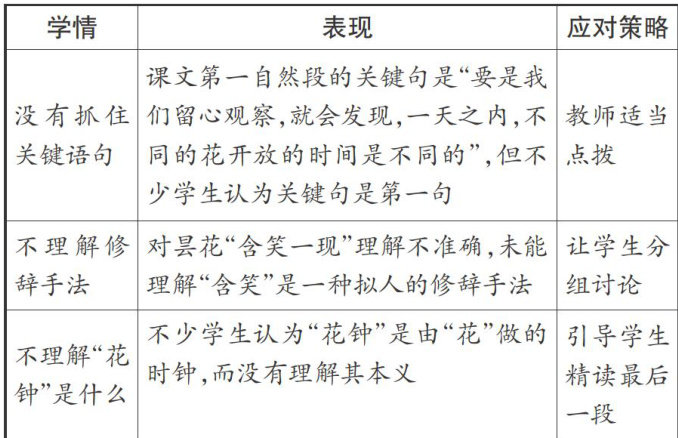 | 学情 | 表现 | 应对策略 |
|---|---|---|
| 没有抓住关键语句 | 课文第一自然段的关键句是“要是我们留心观察,就会发现,一天之内,不同的花开放的时间是不同的”,但不少学生认为关键句是第一句 | 教师适当点拨 |
| 不理解修辞手法 | 对昙花“含笑一现”理解不准确,未能理解“含笑”是一种拟人的修辞手法 | 让学生分组讨论 |
| 不理解“花钟”是什么 | 不少学生认为“花钟”是由“花”做的时钟,而没有理解其本义 | 引导学生精读最后一段 |